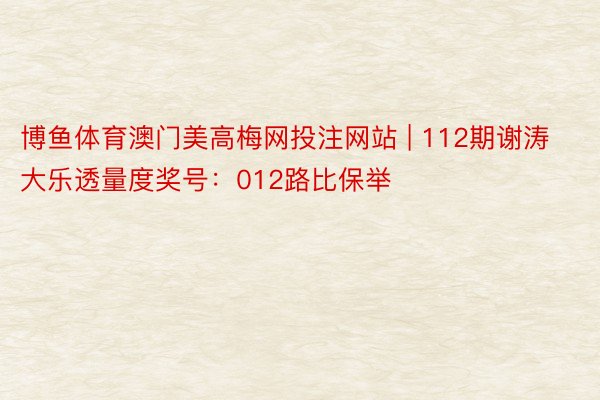 博鱼体育澳门美高梅网投注网站 | 112期谢涛大乐透量度奖号：012路比保举